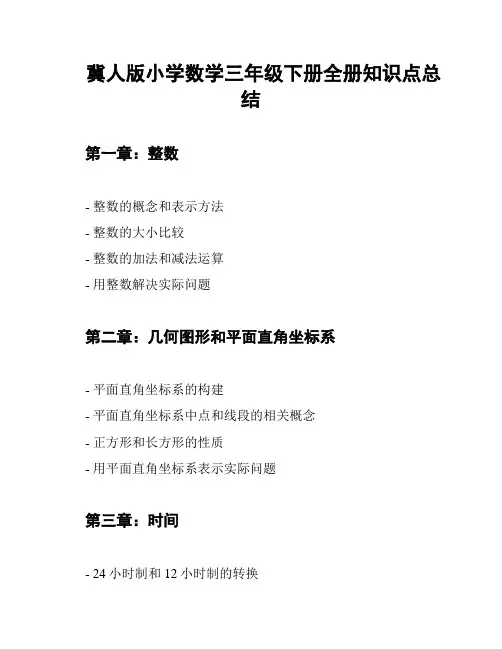 冀人版小学数学三年级下册全册知识点总结

第一章：整数

- 整数的概念和表示方法
- 整数的大小比较
- 整数的加法和减法运算
- 用整数解决实际问题

第二章：几何图形和平面直角坐标系

- 平面直角坐标系的构建
- 平面直角坐标系中点和线段的相关概念
- 正方形和长方形的性质
- 用平面直角坐标系表示实际问题

第三章：时间

- 24 小时制和 12 小时制的转换